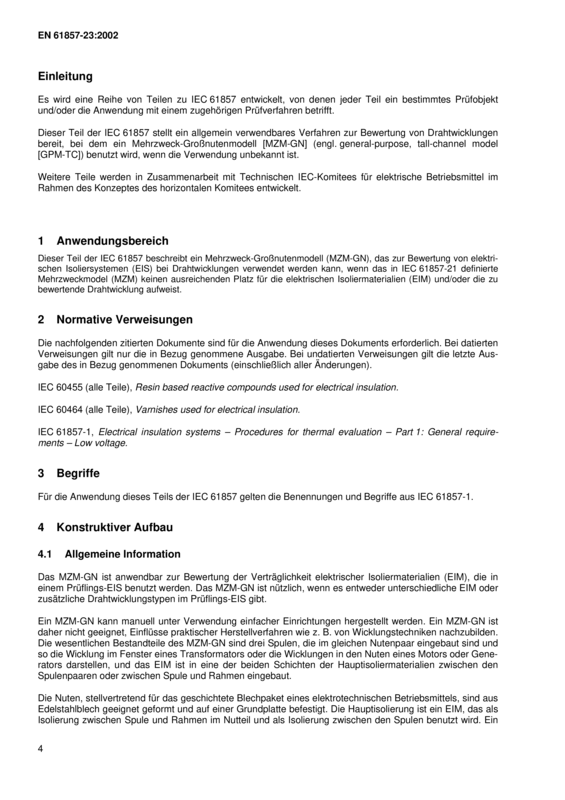 EN 61857-23:2002

Einleitung

Es wird eine Reihe von Teilen zu IEC 61857 entwickelt, von denen jeder Teil ein bestimmtes Prüfobjekt und/oder die Anwendung mit einem zugehörigen Prüfverfahren betrifft.

Dieser Teil der IEC 61857 stellt ein allgemein verwendbares Verfahren zur Bewertung von Drahtwicklungen bereit, bei dem ein Mehrzweck-Großnutenmodell [MZM-GN] (engl. general-purpose, tall-channel model [GPM-TC]) benutzt wird, wenn die Verwendung unbekannt ist.

Weitere Teile werden in Zusammenarbeit mit Technischen IEC-Komitees für elektrische Betriebsmittel im Rahmen des Konzeptes des horizontalen Komitees entwickelt.

1 Anwendungsbereich

Dieser Teil der IEC 61857 beschreibt ein Mehrzweck-Großnutenmodell (MZM-GN), das zur Bewertung von elektrischen Isoliersystemen (EIS) bei Drahtwicklungen verwendet werden kann, wenn das in IEC 61857-21 definierte Mehrzweckmodel (MZM) keinen ausreichenden Platz für die elektrischen Isoliermaterialien (EIM) und/oder die zu bewertende Drahtwicklung aufweist.

2 Normative Verweisungen

Die nachfolgenden zitierten Dokumente sind für die Anwendung dieses Dokuments erforderlich. Bei datierten Verweisungen gilt nur die in Bezug genommene Ausgabe. Bei undatierten Verweisungen gilt die letzte Ausgabe des in Bezug genommenen Dokuments (einschließlich aller Änderungen).

IEC 60455 (alle Teile), Resin based reactive compounds used for electrical insulation.

IEC 60464 (alle Teile), Varnishes used for electrical insulation.

IEC 61857-1, Electrical insulation systems – Procedures for thermal evaluation – Part 1: General requirements – Low voltage.

3 Begriffe

Für die Anwendung dieses Teils der IEC 61857 gelten die Benennungen und Begriffe aus IEC 61857-1.

4 Konstruktiver Aufbau

4.1 Allgemeine Information

Das MZM-GN ist anwendbar zur Bewertung der Verträglichkeit elektrischer Isoliermaterialien (EIM), die in einem Prüflings-EIS benutzt werden. Das MZM-GN ist nützlich, wenn es entweder unterschiedliche EIM oder zusätzliche Drahtwicklungstypen im Prüflings-EIS gibt.

Ein MZM-GN kann manuell unter Verwendung einfacher Einrichtungen hergestellt werden. Ein MZM-GN ist daher nicht geeignet, Einflüsse praktischer Herstellverfahren wie z. B. von Wicklungstechniken nachzubilden. Die wesentlichen Bestandteile des MZM-GN sind drei Spulen, die im gleichen Nutenpaar eingebaut sind und so die Wicklung im Fenster eines Transformators oder die Wicklungen in den Nuten eines Motors oder Generators darstellen, und das EIM ist in eine der beiden Schichten der Hauptisoliermaterialien zwischen den Spulenpaaren oder zwischen Spule und Rahmen eingebaut.

Die Nuten, stellvertretend für das geschichtete Blechpaket eines elektrotechnischen Betriebsmittels, sind aus Edelstahlblech geeignet geformt und auf einer Grundplatte befestigt. Die Hauptisolierung ist ein EIM, das als Isolierung zwischen Spule und Rahmen im Nutteil und als Isolierung zwischen den Spulen benutzt wird. Ein

4